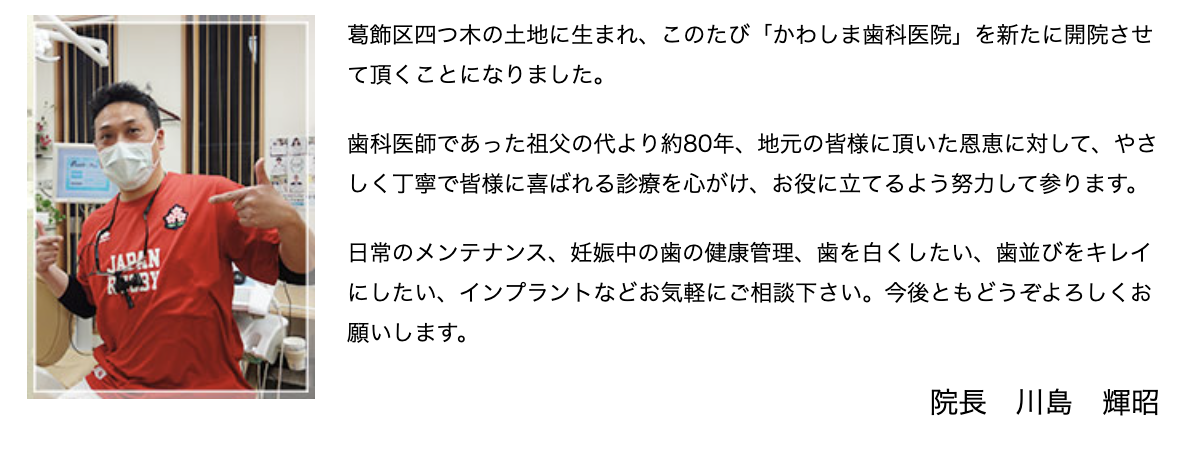 JAPAN RUGBY

葛飾区四つ木の土地に生まれ、このたび「かわしま歯科医院」を新たに開院させて頂くことになりました。

歯科医師であった祖父の代より約80年、地元の皆様に頂いた恩恵に対して、やさしく丁寧で皆様に喜ばれる診療を心がけ、お役に立てるよう努力して参ります。

日常のメンテナンス、妊娠中の歯の健康管理、歯を白くしたい、歯並びをキレイにしたい、インプラントなどお気軽にご相談下さい。今後ともどうぞよろしくお願いします。

院長　川島　輝昭